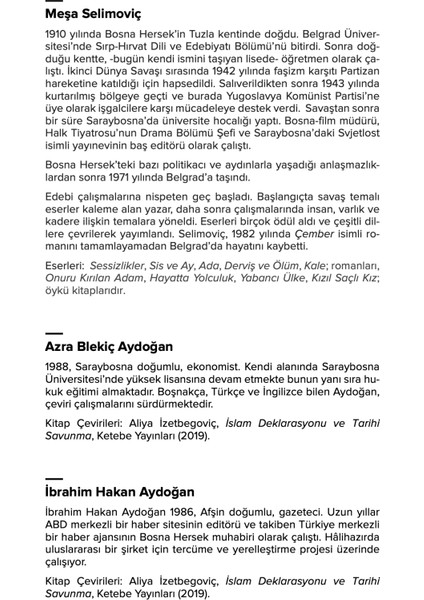 Meşa Selimoviç

1910 yılında Bosna Hersek'in Tuzla kentinde doğdu. Belgrad Üniversitesi'nde Sırp-Hırvat Dili ve Edebiyatı Bölümü'nü bitirdi. Sonra doğduğu kentte, -bugün kendi ismini taşıyan lisede- öğretmen olarak çalıştı. İkinci Dünya Savaşı sırasında 1942 yılında faşizm karşıtı Partizan hareketine katıldığı için hapsedildi. Salıverildikten sonra 1943 yılında kurtarılmış bölgeye geçti ve burada Yugoslavya Komünist Partisi'ne üye olarak işgalcilere karşı mücadeleye destek verdi. Savaştan sonra bir süre Saraybosna'da üniversite hocalığı yaptı. Bosna-film müdürü, Halk Tiyatrosu'nun Drama Bölümü Şefi ve Saraybosna'daki Svjetlost isimli yayınevinin baş editörü olarak çalıştı.

Bosna Hersek'teki bazı politikacı ve aydınlarla yaşadığı anlaşmazlıklardan sonra 1971 yılında Belgrad'a taşındı.

Edebi çalışmalarına nispeten geç başladı. Başlangıçta savaş temalı eserler kaleme alan yazar, daha sonra çalışmalarında insan, varlık ve kadere ilişkin temalara yöneldi. Eserleri birçok ödül aldı ve çeşitli dillere çevrilerek yayımlandı. Selimoviç, 1982 yılında Çember isimli romanını tamamlayamadan Belgrad'da hayatını kaybetti.

Eserleri: Sessizlikler, Sis ve Ay, Ada, Derviş ve Ölüm, Kale; romanları, Onuru Kırılan Adam, Hayatta Yolculuk, Yabancı Ülke, Kızıl Saçlı Kız; öykü kitaplarıdır.

Azra Blekiç Aydoğan

1988, Saraybosna doğumlu, ekonomist. Kendi alanında Saraybosna Üniversitesi'nde yüksek lisansına devam etmekte bunun yanı sıra hukuk eğitimi almaktadır. Boşnakça, Türkçe ve İngilizce bilen Aydoğan, çeviri çalışmalarını sürdürmektedir.

Kitap Çevirileri: Aliya İzetbegoviç, İslam Deklarasyonu ve Tarihi Savunma, Ketebe Yayınları (2019).

İbrahim Hakan Aydoğan

İbrahim Hakan Aydoğan 1986, Afşin doğumlu, gazeteci. Uzun yıllar ABD merkezli bir haber sitesinin editörü ve takiben Türkiye merkezli bir haber ajansının Bosna Hersek muhabiri olarak çalıştı. Hâlihazırda uluslararası bir şirket için tercüme ve yerelleştirme projesi üzerinde çalışıyor.

Kitap Çevirileri: Aliya İzetbegoviç, İslam Deklarasyonu ve Tarihi Savunma, Ketebe Yayınları (2019).